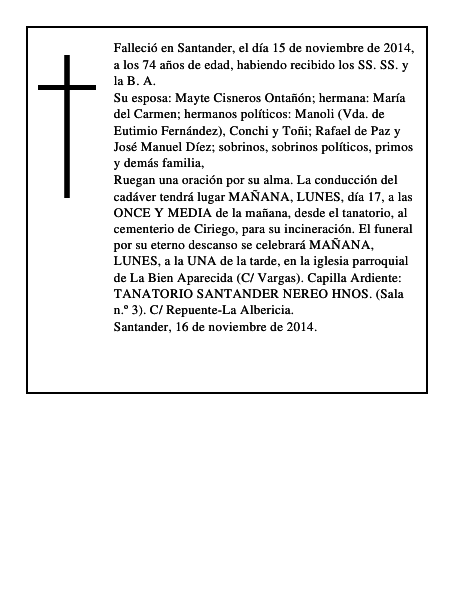 Falleció en Santander, el día 15 de noviembre de 2014, a los 74 años de edad, habiendo recibido los SS. SS. y la B. A.

Su esposa: Mayte Cisneros Ontañón; hermana: María del Carmen; hermanos políticos: Manoli (Vda. de Eutimio Fernández), Conchi y Toñi; Rafael de Paz y José Manuel Díez; sobrinos, sobrinos políticos, primos y demás familia,

Ruegan una oración por su alma. La conducción del cadáver tendrá lugar MAÑANA, LUNES, día 17, a las ONCE Y MEDIA de la mañana, desde el tanatorio, al cementerio de Ciriego, para su incineración. El funeral por su eterno descanso se celebrará MAÑANA, LUNES, a la UNA de la tarde, en la iglesia parroquial de La Bien Aparecida (C/ Vargas). Capilla Ardiente: TANATORIO SANTANDER NEREO HNOS. (Sala n.º 3). C/ Repuente-La Albericia.

Santander, 16 de noviembre de 2014.